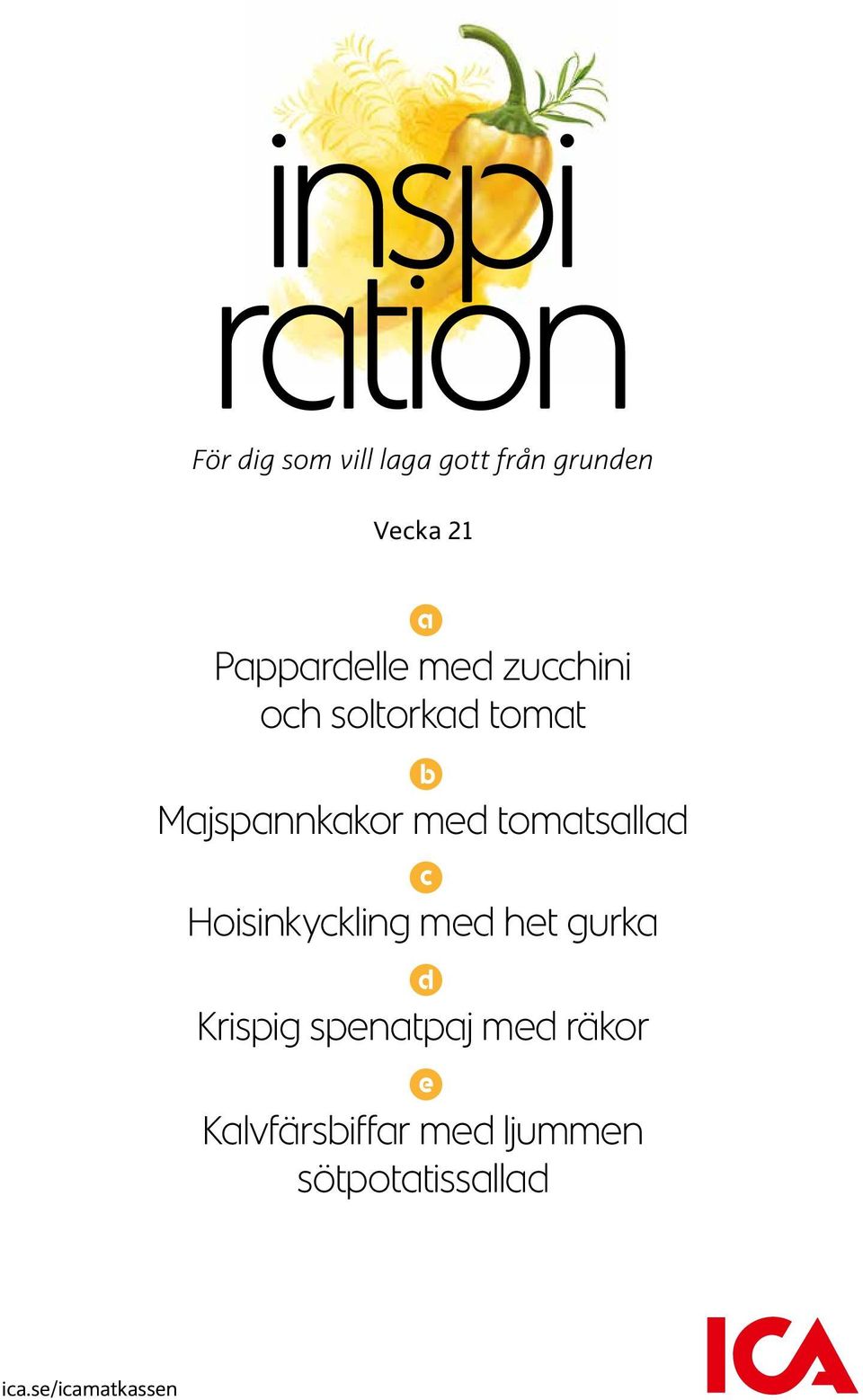 inspi
ration

För dig som vill laga gott från grunden

Vecka 21

a
Pappardelle med zucchini och soltorkad tomat

b
Majspannkakor med tomatsallad

c
Hoisinkyckling med het gurka

d
Krispig spenatpaj med räkor

e
Kalvfärsbiffar med ljummen sötpotatissallad

ica.se/icamatkassen

ICA